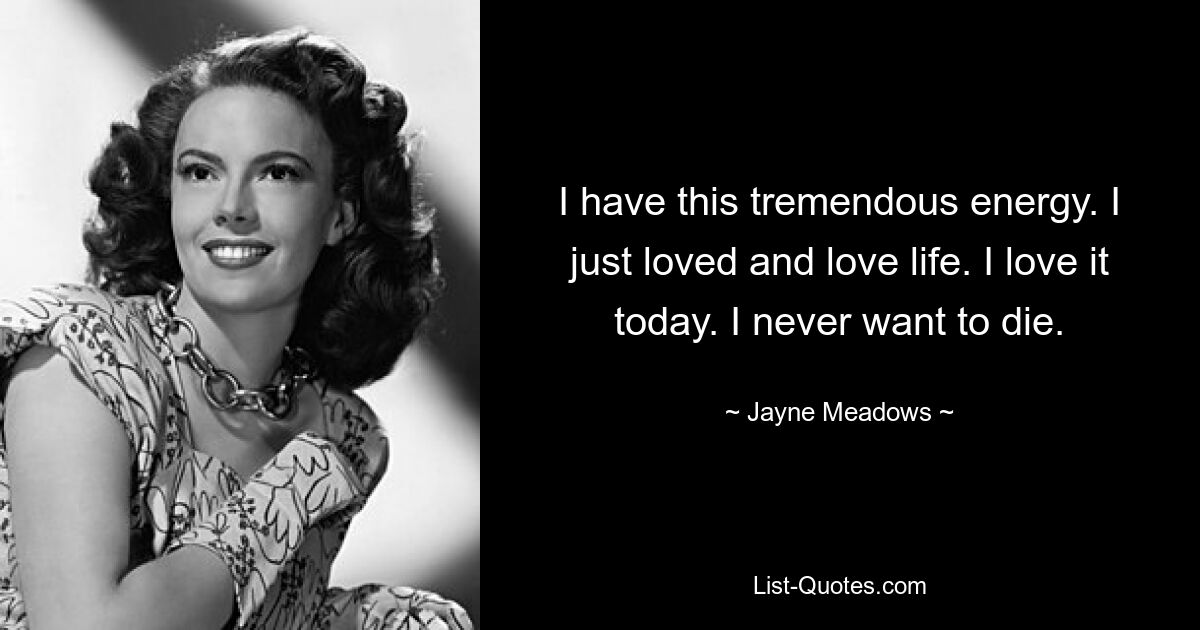 I have this tremendous energy. I just loved and love life. I love it today. I never want to die.

~ Jayne Meadows ~

List-Quotes.com